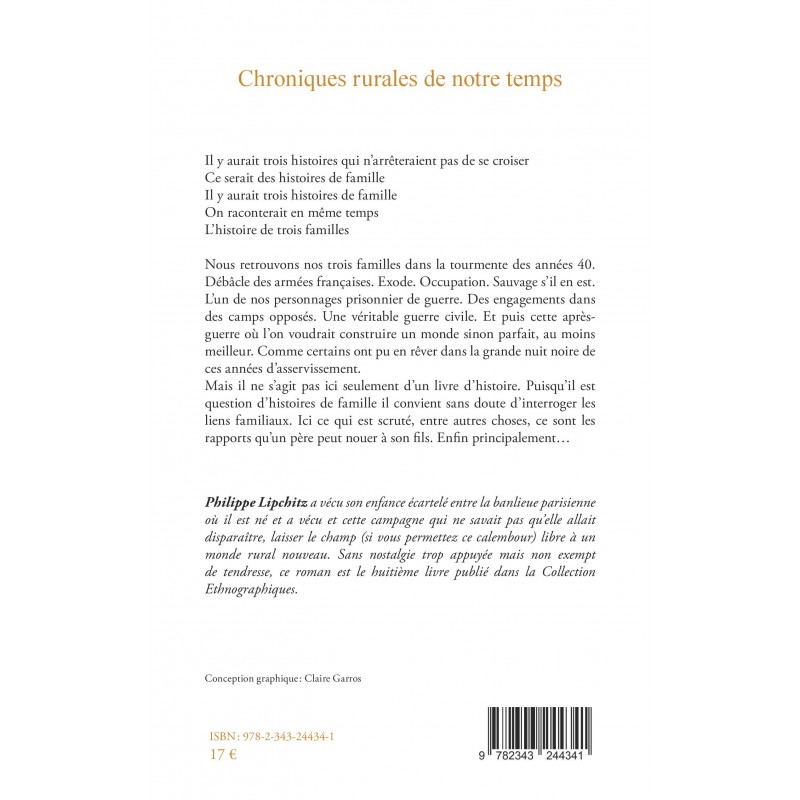 Chroniques rurales de notre temps

Il y aurait trois histoires qui n'arrêteraient pas de se croiser
Ce serait des histoires de famille
Il y aurait trois histoires de famille
On raconterait en même temps
L'histoire de trois familles

Nous retrouvons nos trois familles dans la tourmente des années 40. Débâcle des armées françaises. Exode. Occupation. Sauvage s'il en est. L'un de nos personnages prisonnier de guerre. Des engagements dans des camps opposés. Une véritable guerre civile. Et puis cette après-guerre où l'on voudrait construire un monde sinon parfait, au moins meilleur. Comme certains ont pu en rêver dans la grande nuit noire de ces années d'asservissement.
Mais il ne s'agit pas ici seulement d'un livre d'histoire. Puisqu'il est question d'histoires de famille il convient sans doute d'interroger les liens familiaux. Ici ce qui est scruté, entre autres choses, ce sont les rapports qu'un père peut nouer à son fils. Enfin principalement…

Philippe Lipchitz a vécu son enfance écartelé entre la banlieue parisienne où il est né et a vécu et cette campagne qui ne savait pas qu'elle allait disparaître, laisser le champ (si vous permettez ce calembour) libre à un monde rural nouveau. Sans nostalgie trop appuyée mais non exempt de tendresse, ce roman est le huitième livre publié dans la Collection Ethnographiques.

Conception graphique: Claire Garros

ISBN : 978-2-343-24434-1
17 €

9 782343 244341